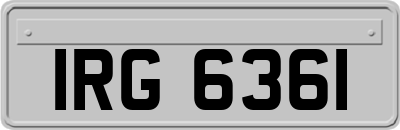 IRG 6361